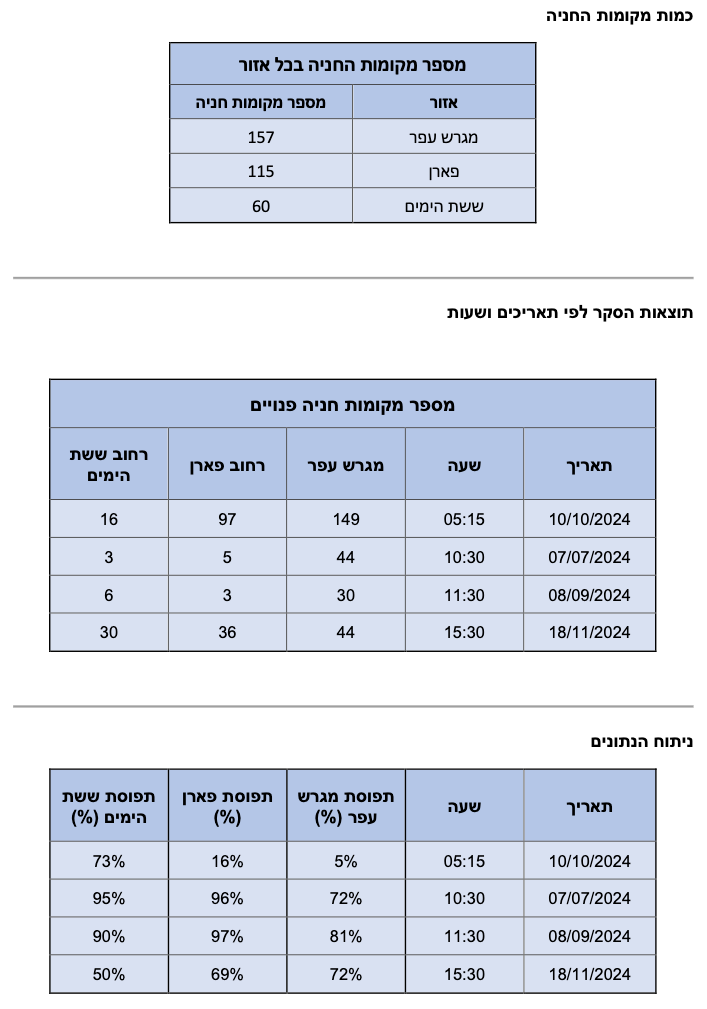 כמות מקומות החניה

| מספר מקומות החניה בכל אזור | |
|---|---|
| אזור | מספר מקומות חניה |
| מגרש עפר | 157 |
| פארן | 115 |
| ששת הימים | 60 |

תוצאות הסקר לפי תאריכים ושעות

| מספר מקומות חניה פנויים | | | | |
|---|---|---|---|---|
| תאריך | שעה | מגרש עפר | רחוב פארן | רחוב ששת הימים |
| 10/10/2024 | 05:15 | 149 | 97 | 16 |
| 07/07/2024 | 10:30 | 44 | 5 | 3 |
| 08/09/2024 | 11:30 | 30 | 3 | 6 |
| 18/11/2024 | 15:30 | 44 | 36 | 30 |

ניתוח הנתונים

| תאריך | שעה | תפוסת מגרש עפר (%) | תפוסת פארן (%) | תפוסת ששת הימים (%) |
|---|---|---|---|---|
| 10/10/2024 | 05:15 | 5% | 16% | 73% |
| 07/07/2024 | 10:30 | 72% | 96% | 95% |
| 08/09/2024 | 11:30 | 81% | 97% | 90% |
| 18/11/2024 | 15:30 | 72% | 69% | 50% |